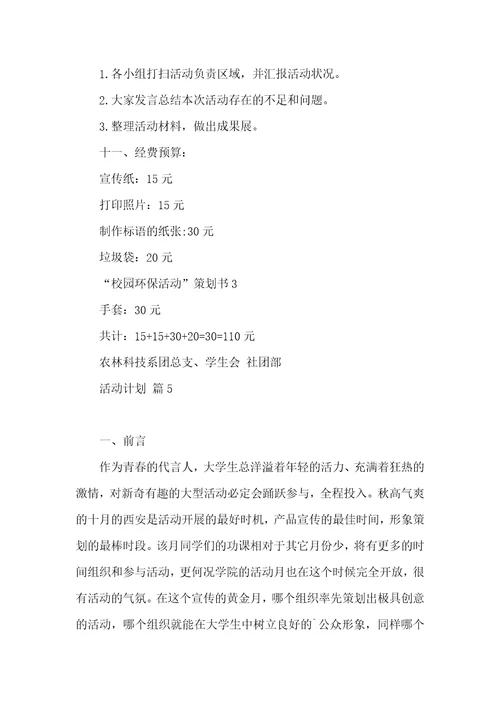 1.各小组打扫活动负责区域，并汇报活动状况。

2.大家发言总结本次活动存在的不足和问题。

3.整理活动材料，做出成果展。

十一、经费预算：

宣传纸：15 元

打印照片：15 元

制作标语的纸张:30 元

垃圾袋：20 元

“校园环保活动”策划书 3

手套：30 元

共计：15+15+30+20=30=110 元

农林科技系团总支、学生会 社团部

活动计划 篇 5

一、前言

作为青春的代言人，大学生总洋溢着年轻的活力、充满着狂热的激情，对新奇有趣的大型活动必定会踊跃参与，全程投入。秋高气爽的十月的西安是活动开展的最好时机，产品宣传的最佳时间，形象策划的最棒时段。该月同学们的功课相对于其它月份少，将有更多的时间组织和参与活动，更何况学院的活动月也在这个时候完全开放，很有活动的气氛。在这个宣传的黄金月，哪个组织率先策划出极具创意的活动，哪个组织就能在大学生中树立良好的`公众形象，同样哪个